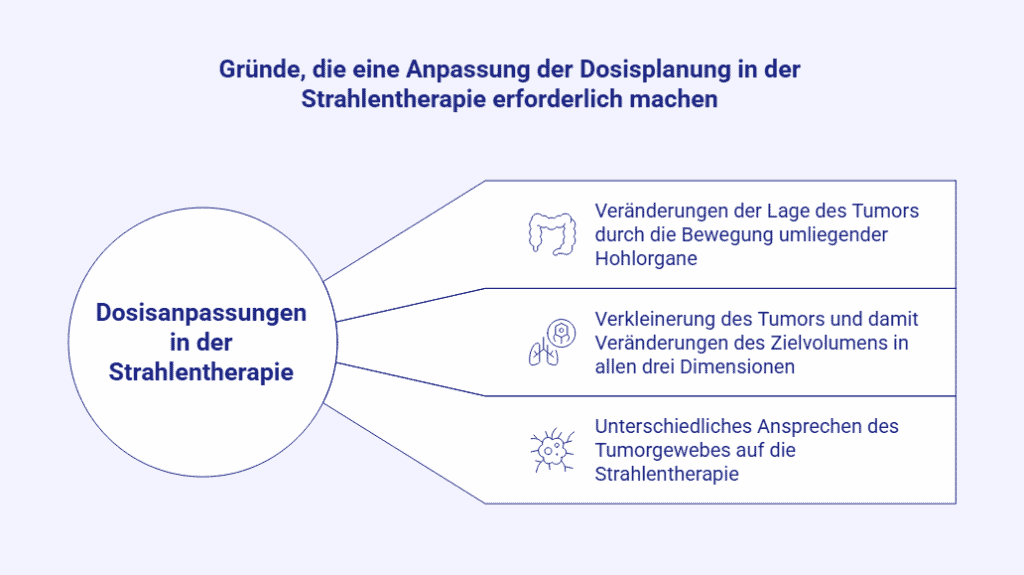 Gründe, die eine Anpassung der Dosisplanung in der Strahlentherapie erforderlich machen

Dosisanpassungen in der Strahlentherapie

Veränderungen der Lage des Tumors durch die Bewegung umliegender Hohlorgane

Verkleinerung des Tumors und damit Veränderungen des Zielvolumens in allen drei Dimensionen

Unterschiedliches Ansprechen des Tumorgewebes auf die Strahlentherapie